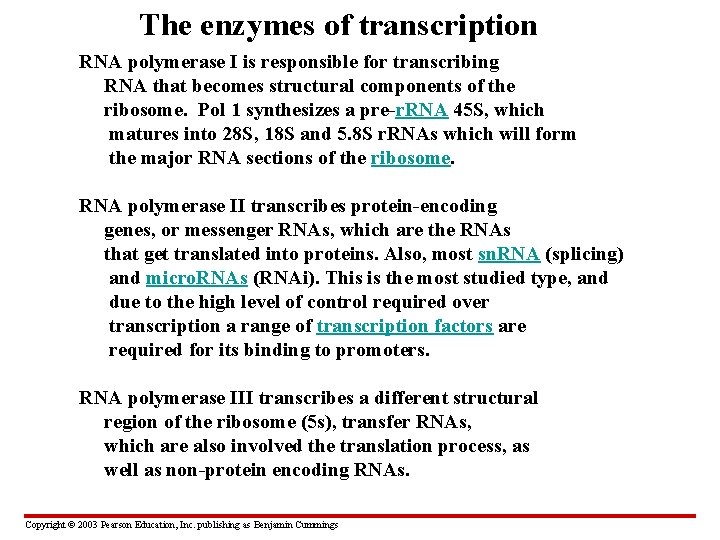 The enzymes of transcription

RNA polymerase I is responsible for transcribing RNA that becomes structural components of the ribosome. Pol 1 synthesizes a pre-rRNA 45S, which matures into 28S, 18S and 5.8S rRNAs which will form the major RNA sections of the ribosome.

RNA polymerase II transcribes protein-encoding genes, or messenger RNAs, which are the RNAs that get translated into proteins. Also, most snRNA (splicing) and microRNAs (RNAi). This is the most studied type, and due to the high level of control required over transcription a range of transcription factors are required for its binding to promoters.

RNA polymerase III transcribes a different structural region of the ribosome (5s), transfer RNAs, which are also involved the translation process, as well as non-protein encoding RNAs.

Copyright © 2003 Pearson Education, Inc. publishing as Benjamin Cummings